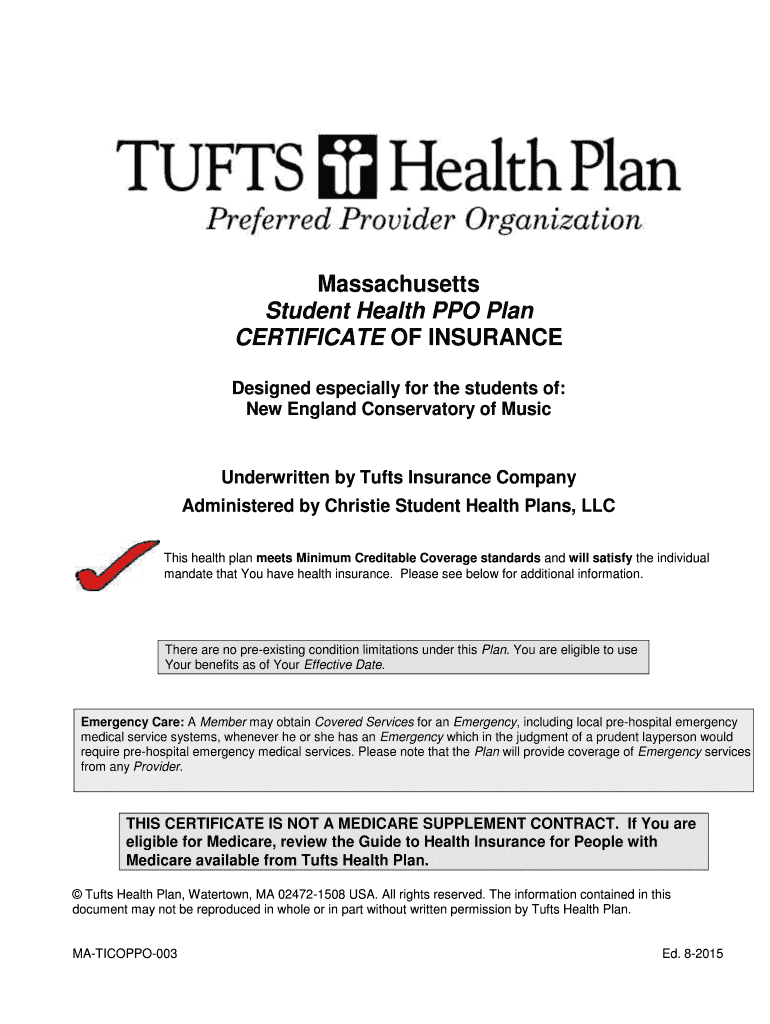 TUFTS Health Plan
Preferred Provider Organization

Massachusetts
Student Health PPO Plan
CERTIFICATE OF INSURANCE

Designed especially for the students of:
New England Conservatory of Music

Underwritten by Tufts Insurance Company
Administered by Christie Student Health Plans, LLC

This health plan meets Minimum Creditable Coverage standards and will satisfy the individual mandate that You have health insurance. Please see below for additional information.

There are no pre-existing condition limitations under this Plan. You are eligible to use Your benefits as of Your Effective Date.

Emergency Care: A Member may obtain Covered Services for an Emergency, including local pre-hospital emergency medical service systems, whenever he or she has an Emergency which in the judgment of a prudent layperson would require pre-hospital emergency medical services. Please note that the Plan will provide coverage of Emergency services from any Provider.

THIS CERTIFICATE IS NOT A MEDICARE SUPPLEMENT CONTRACT. If You are eligible for Medicare, review the Guide to Health Insurance for People with Medicare available from Tufts Health Plan.

© Tufts Health Plan, Watertown, MA 02472-1508 USA. All rights reserved. The information contained in this document may not be reproduced in whole or in part without written permission by Tufts Health Plan.

MA-TICOPPO-003

Ed. 8-2015